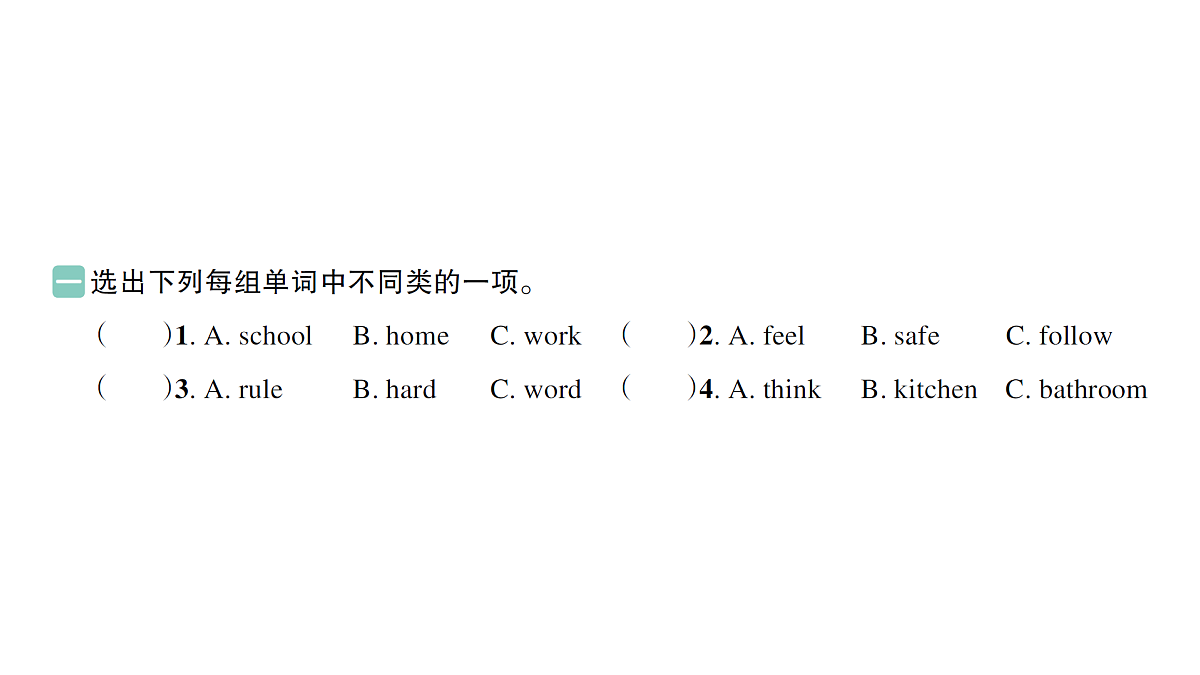 一 选出下列每组单词中不同类的一项。

(　　)1. A. school　B. home　C. work　(　　)2. A. feel　B. safe　C. follow

(　　)3. A. rule　B. hard　C. word　(　　)4. A. think　B. kitchen　C. bathroom